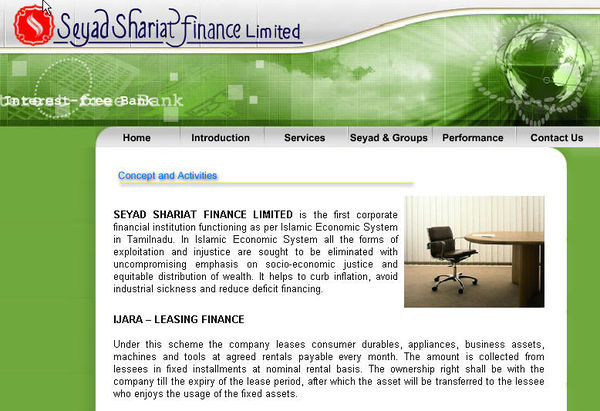 Seyad Shariat Finance Limited

Interest-free Bank

Home Introduction Services Seyad & Groups Performance Contact Us

Concept and Activities

SEYAD SHARIAT FINANCE LIMITED is the first corporate financial institution functioning as per Islamic Economic System in Tamilnadu. In Islamic Economic System all the forms of exploitation and injustice are sought to be eliminated with uncompromising emphasis on socio-economic justice and equitable distribution of wealth. It helps to curb inflation, avoid industrial sickness and reduce deficit financing.

IJARA – LEASING FINANCE

Under this scheme the company leases consumer durables, appliances, business assets, machines and tools at agreed rentals payable every month. The amount is collected from lessees in fixed installments at nominal rental basis. The ownership right shall be with the company till the expiry of the lease period, after which the asset will be transferred to the lessee who enjoys the usage of the fixed assets.